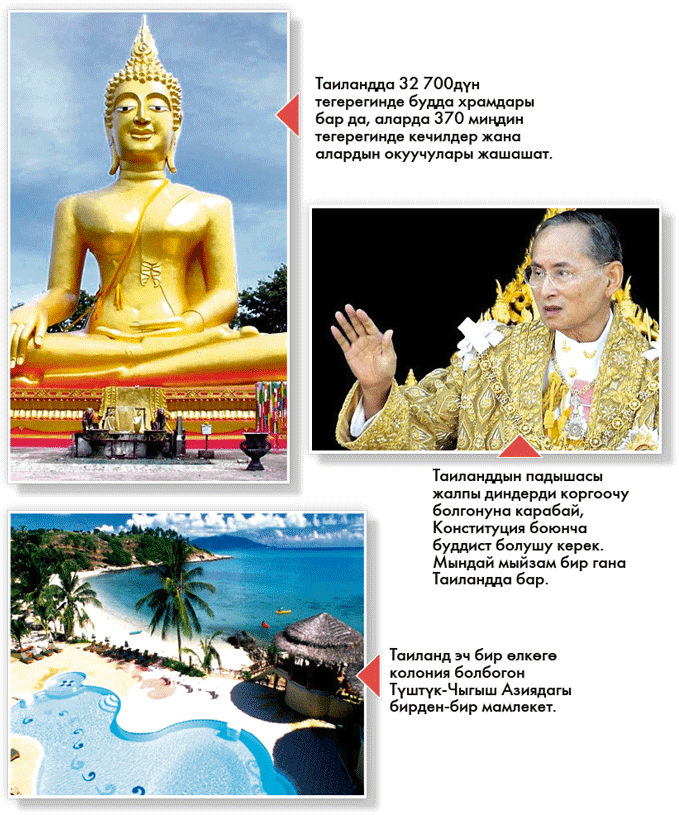 Таиландда 32 700дүн тегерегинде будда храмдары бар да, аларда 370 миңдин тегерегинде кечилдер жана алардын окуучулары жашашат.

Таиланддын падышасы жалпы диндерди коргоочу болгонуна карабай, Конституция боюнча буддист болушу керек. Мындай мыйзам бир гана Таиландда бар.

Таиланд эч бир өлкөгө колония болбогон Түштүк-Чыгыш Азиядагы бирден-бир мамлекет.